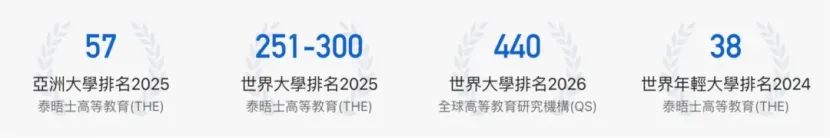 57
亞洲大學排名2025
泰晤士高等教育(THE)

251-300
世界大學排名2025
泰晤士高等教育(THE)

440
世界大學排名2026
全球高等教育研究機構(QS)

38
世界年輕大學排名2024
泰晤士高等教育(THE)